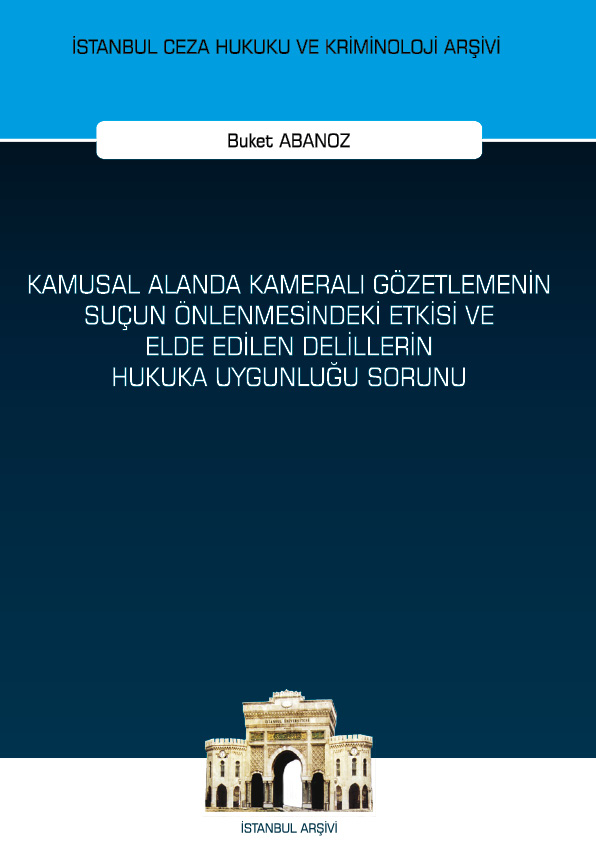 İSTANBUL CEZA HUKUKU VE KRİMİNOLOJİ ARŞİVİ

Buket ABANOZ

KAMUSAL ALANDA KAMERALI GÖZETLEMENİN SUÇUN ÖNLENMESİNDEKİ ETKİSİ VE ELDE EDİLEN DELİLLERİN HUKUKA UYGUNLUĞU SORUNU

İSTANBUL ARŞİVİ